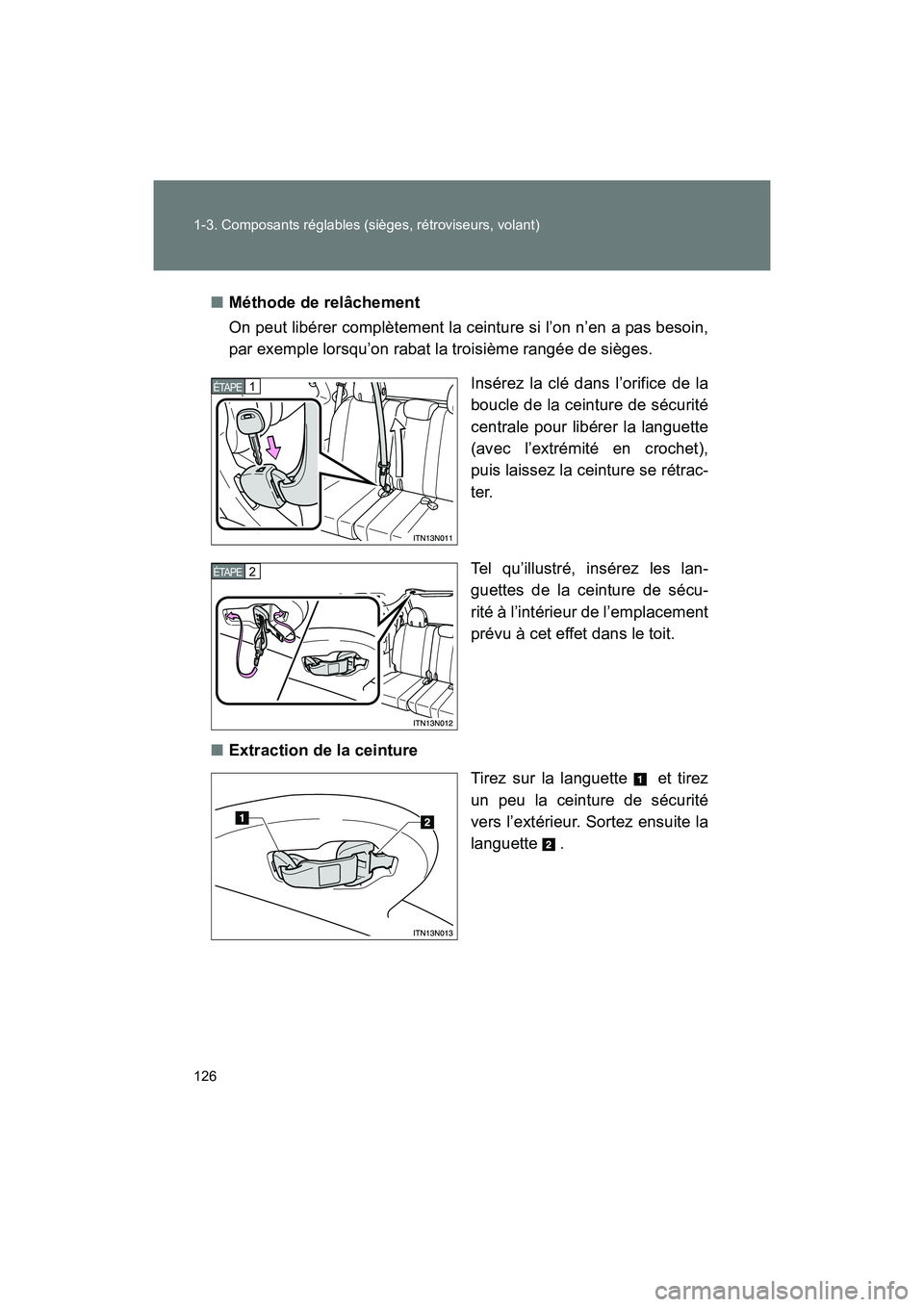 1-3. Composants réglables (sièges, rétroviseurs, volant)

■ Méthode de relâchement

On peut libérer complètement la ceinture si l'on n'en a pas besoin, par exemple lorsqu'on rabat la troisième rangée de sièges.

ÉTAPE 1

ITN13N011

Insérez la clé dans l'orifice de la boucle de la ceinture de sécurité centrale pour libérer la languette (avec l'extrémité en crochet), puis laissez la ceinture se rétracter.

ÉTAPE 2

ITN13N012

Tel qu'illustré, insérez les languettes de la ceinture de sécurité à l'intérieur de l'emplacement prévu à cet effet dans le toit.

■ Extraction de la ceinture

1

2

ITN13N013

Tirez sur la languette 1 et tirez un peu la ceinture de sécurité vers l'extérieur. Sortez ensuite la languette 2 .

126

carmanualsonline.info